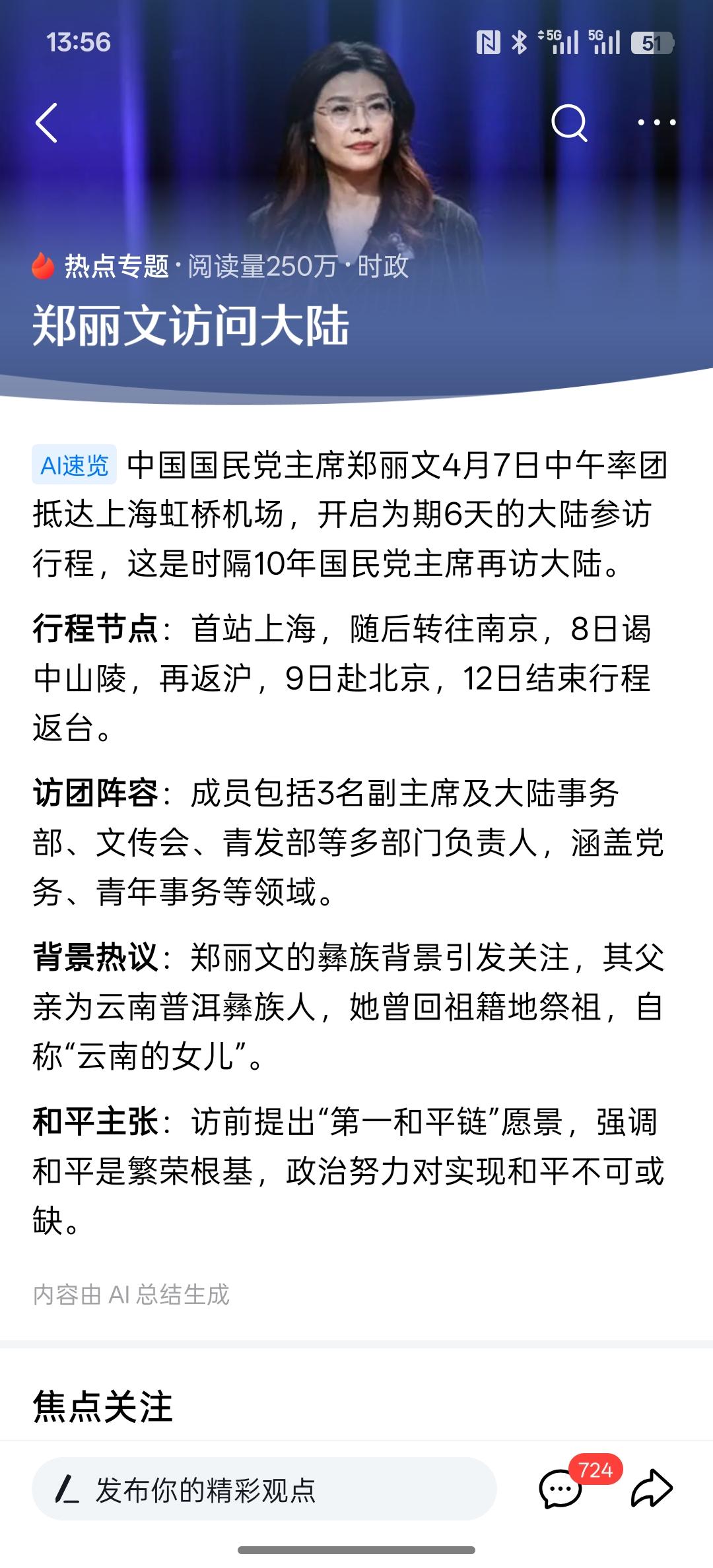 13:56

5G 5G 51

热点专题 · 阅读量250万 · 时政

郑丽文访问大陆

AI速览 中国国民党主席郑丽文4月7日中午率团抵达上海虹桥机场，开启为期6天的大陆参访行程，这是时隔10年国民党主席再访大陆。

行程节点：首站上海，随后转往南京，8日谒中山陵，再返沪，9日赴北京，12日结束行程返台。

访团阵容：成员包括3名副主席及大陆事务部、文传会、青发部等多部门负责人，涵盖党务、青年事务等领域。

背景热议：郑丽文的彝族背景引发关注，其父亲为云南普洱彝族人，她曾回祖籍地祭祖，自称“云南的女儿”。

和平主张：访前提出“第一和平链”愿景，强调和平是繁荣根基，政治努力对实现和平不可或缺。

内容由 AI 总结生成

焦点关注

发布你的精彩观点

724